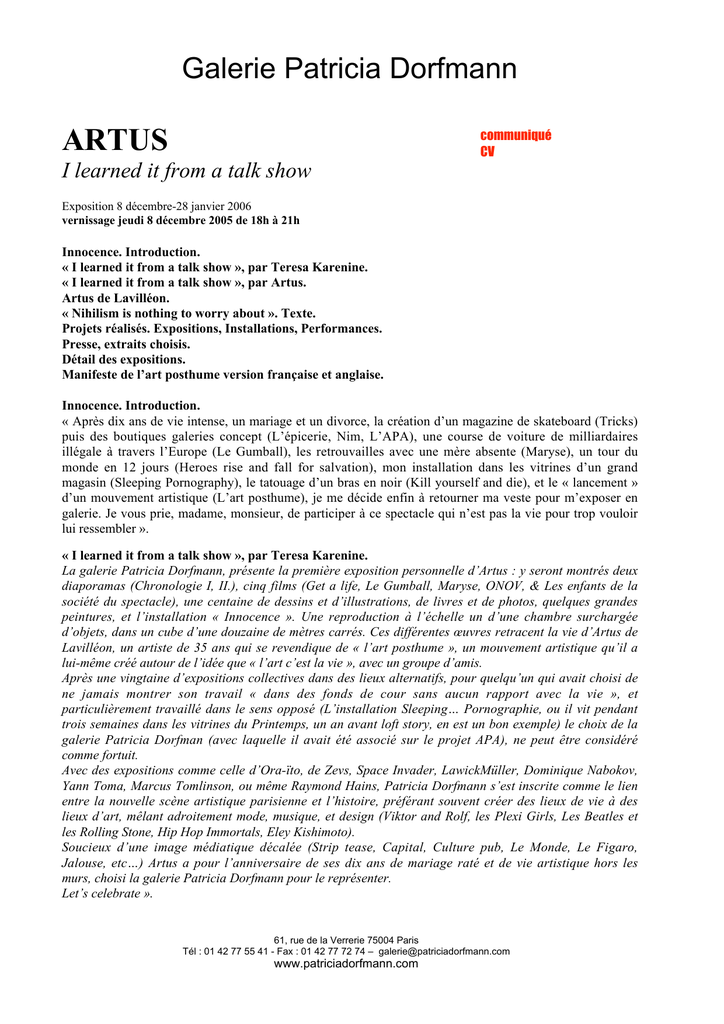 Galerie Patricia Dorfmann

ARTUS
I learned it from a talk show

communiqué
CV

Exposition 8 décembre-28 janvier 2006
vernissage jeudi 8 décembre 2005 de 18h à 21h

Innocence. Introduction.
« I learned it from a talk show », par Teresa Karenine.
« I learned it from a talk show », par Artus.
Artus de Lavilléon.
« Nihilism is nothing to worry about ». Texte.
Projets réalisés. Expositions, Installations, Performances.
Presse, extraits choisis.
Détail des expositions.
Manifeste de l'art posthume version française et anglaise.

Innocence. Introduction.
« Après dix ans de vie intense, un mariage et un divorce, la création d'un magazine de skateboard (Tricks) puis des boutiques galeries concept (L'épicerie, Nim, L'APA), une course de voiture de milliardaires illégale à travers l'Europe (Le Gumball), les retrouvailles avec une mère absente (Maryse), un tour du monde en 12 jours (Heroes rise and fall for salvation), mon installation dans les vitrines d'un grand magasin (Sleeping Pornography), le tatouage d'un bras en noir (Kill yourself and die), et le « lancement » d'un mouvement artistique (L'art posthume), je me décide enfin à retourner ma veste pour m'exposer en galerie. Je vous prie, madame, monsieur, de participer à ce spectacle qui n'est pas la vie pour trop vouloir lui ressembler ».

« I learned it from a talk show », par Teresa Karenine.
La galerie Patricia Dorfmann, présente la première exposition personnelle d'Artus : y seront montrés deux diaporamas (Chronologie I, II.), cinq films (Get a life, Le Gumball, Maryse, ONOV, & Les enfants de la société du spectacle), une centaine de dessins et d'illustrations, de livres et de photos, quelques grandes peintures, et l'installation « Innocence ». Une reproduction à l'échelle un d'une chambre surchargée d'objets, dans un cube d'une douzaine de mètres carrés. Ces différentes œuvres retracent la vie d'Artus de Lavilléon, un artiste de 35 ans qui se revendique de « l'art posthume », un mouvement artistique qu'il a lui-même créé autour de l'idée que « l'art c'est la vie », avec un groupe d'amis.
Après une vingtaine d'expositions collectives dans des lieux alternatifs, pour quelqu'un qui avait choisi de ne jamais montrer son travail « dans des fonds de cour sans aucun rapport avec la vie », et particulièrement travaillé dans le sens opposé (L'installation Sleeping… Pornographie, ou il vit pendant trois semaines dans les vitrines du Printemps, un an avant loft story, en est un bon exemple) le choix de la galerie Patricia Dorfman (avec laquelle il avait été associé sur le projet APA), ne peut être considéré comme fortuit.
Avec des expositions comme celle d'Ora-ïto, de Zevs, Space Invader, LawickMüller, Dominique Nabokov, Yann Toma, Marcus Tomlinson, ou même Raymond Hains, Patricia Dorfmann s'est inscrite comme le lien entre la nouvelle scène artistique parisienne et l'histoire, préférant souvent créer des lieux de vie à des lieux d'art, mêlant adroitement mode, musique, et design (Viktor and Rolf, les Plexi Girls, Les Beatles et les Rolling Stone, Hip Hop Immortals, Eley Kishimoto).
Soucieux d'une image médiatique décalée (Strip tease, Capital, Culture pub, Le Monde, Le Figaro, Jalouse, etc…) Artus a pour l'anniversaire de ses dix ans de mariage raté et de vie artistique hors les murs, choisi la galerie Patricia Dorfmann pour le représenter.
Let's celebrate ».

61, rue de la Verrerie 75004 Paris
Tél : 01 42 77 55 41 - Fax : 01 42 77 72 74 – galerie@patriciadorfmann.com
www.patriciadorfmann.com